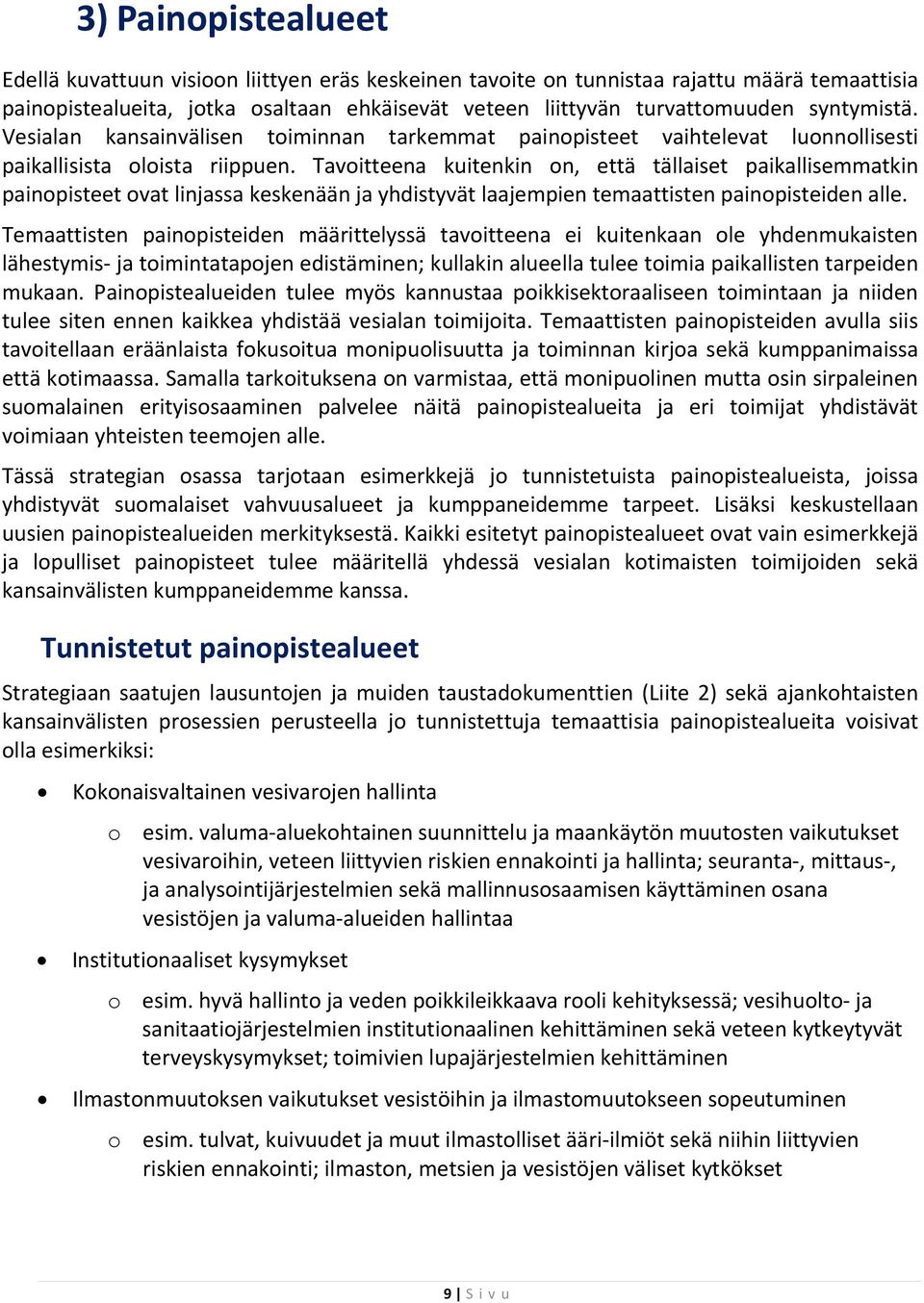 3) Painopistealueet

Edellä kuvattuun visioon liittyen eräs keskeinen tavoite on tunnistaa rajattu määrä temaattisia painopistealueita, jotka osaltaan ehkäisevät veteen liittyvän turvattomuuden syntymistä. Vesialan kansainvälisen toiminnan tarkemmat painopisteet vaihtelevat luonnollisesti paikallisista oloista riippuen. Tavoitteena kuitenkin on, että tällaiset paikallisemmatkin painopisteet ovat linjassa keskenään ja yhdistyvät laajempien temaattisten painopisteiden alle. Temaattisten painopisteiden määrittelyssä tavoitteena ei kuitenkaan ole yhdenmukaisten lähestymis- ja toimintatapojen edistäminen; kullakin alueella tulee toimia paikallisten tarpeiden mukaan. Painopistealueiden tulee myös kannustaa poikkisektoraaliseen toimintaan ja niiden tulee siten ennen kaikkea yhdistää vesialan toimijoita. Temaattisten painopisteiden avulla siis tavoitellaan eräänlaista fokusoitua monipuolisuutta ja toiminnan kirjoa sekä kumppanimaissa että kotimaassa. Samalla tarkoituksena on varmistaa, että monipuolinen mutta osin sirpaleinen suomalainen erityisosaaminen palvelee näitä painopistealueita ja eri toimijat yhdistävät voimiaan yhteisten teemojen alle.

Tässä strategian osassa tarjotaan esimerkkejä jo tunnistetuista painopistealueista, joissa yhdistyvät suomalaiset vahvuusalueet ja kumppaneidemme tarpeet. Lisäksi keskustellaan uusien painopistealueiden merkityksestä. Kaikki esitetyt painopistealueet ovat vain esimerkkejä ja lopulliset painopisteet tulee määritellä yhdessä vesialan kotimaisten toimijoiden sekä kansainvälisten kumppaneidemme kanssa.

Tunnistetut painopistealueet

Strategiaan saatujen lausuntojen ja muiden taustadokumenttien (Liite 2) sekä ajankohtaisten kansainvälisten prosessien perusteella jo tunnistettuja temaattisia painopistealueita voisivat olla esimerkiksi:

• Kokonaisvaltainen vesivarojen hallinta
o esim. valuma-aluekohtainen suunnittelu ja maankäytön muutosten vaikutukset vesivaroihin, veteen liittyvien riskien ennakointi ja hallinta; seuranta-, mittaus-, ja analysointijärjestelmien sekä mallinnusosaamisen käyttäminen osana vesistöjen ja valuma-alueiden hallintaa
• Institutionaaliset kysymykset
o esim. hyvä hallinto ja veden poikkileikkaava rooli kehityksessä; vesihuolto- ja sanitaatiojärjestelmien institutionaalinen kehittäminen sekä veteen kytkeytyvät terveyskysymykset; toimivien lupajärjestelmien kehittäminen
• Ilmastonmuutoksen vaikutukset vesistöihin ja ilmastomuutokseen sopeutuminen
o esim. tulvat, kuivuudet ja muut ilmastolliset ääri-ilmiöt sekä niihin liittyvien riskien ennakointi; ilmaston, metsien ja vesistöjen väliset kytkökset

9 | S i v u